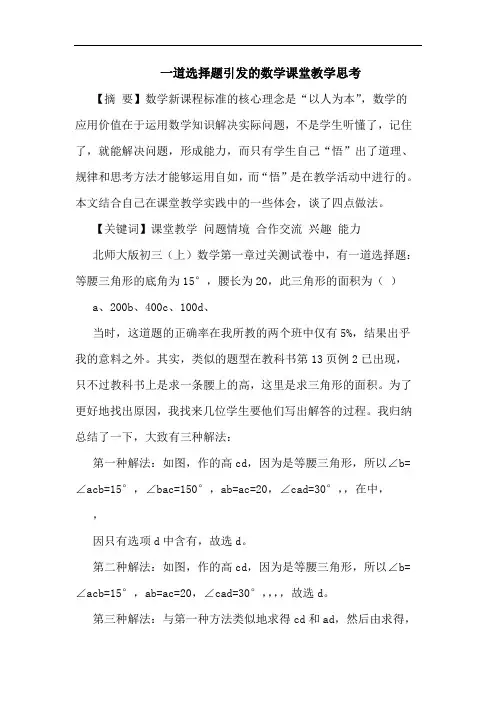 一道选择题引发的数学课堂教学思考

【摘 要】数学新课程标准的核心理念是“以人为本”，数学的应用价值在于运用数学知识解决实际问题，不是学生听懂了，记住了，就能解决问题，形成能力，而只有学生自己“悟”出了道理、规律和思考方法才能够运用自如，而“悟”是在教学活动中进行的。本文结合自己在课堂教学实践中的一些体会，谈了四点做法。

【关键词】课堂教学 问题情境 合作交流 兴趣 能力

北师大版初三（上）数学第一章过关测试卷中，有一道选择题：等腰三角形的底角为15°，腰长为20，此三角形的面积为（ ）

a、200b、400c、100d、

当时，这道题的正确率在我所教的两个班中仅有5%，结果出乎我的意料之外。其实，类似的题型在教科书第13页例2已出现，只不过教科书上是求一条腰上的高，这里是求三角形的面积。为了更好地找出原因，我找来几位学生要他们写出解答的过程。我归纳总结了一下，大致有三种解法：

第一种解法：如图，作的高cd，因为是等腰三角形，所以∠b=∠acb=15°，∠bac=150°，ab=ac=20，∠cad=30°，，在中，

，

因只有选项d中含有，故选d。

第二种解法：如图，作的高cd，因为是等腰三角形，所以∠b=∠acb=15°，ab=ac=20，∠cad=30°，，，，故选d。

第三种解法：与第一种方法类似地求得cd和ad，然后由求得，